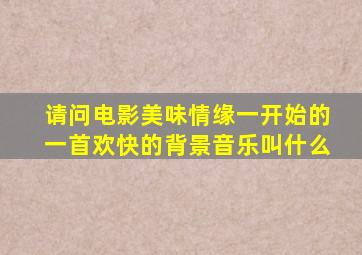 请问电影美味情缘一开始的一首欢快的背景音乐叫什么